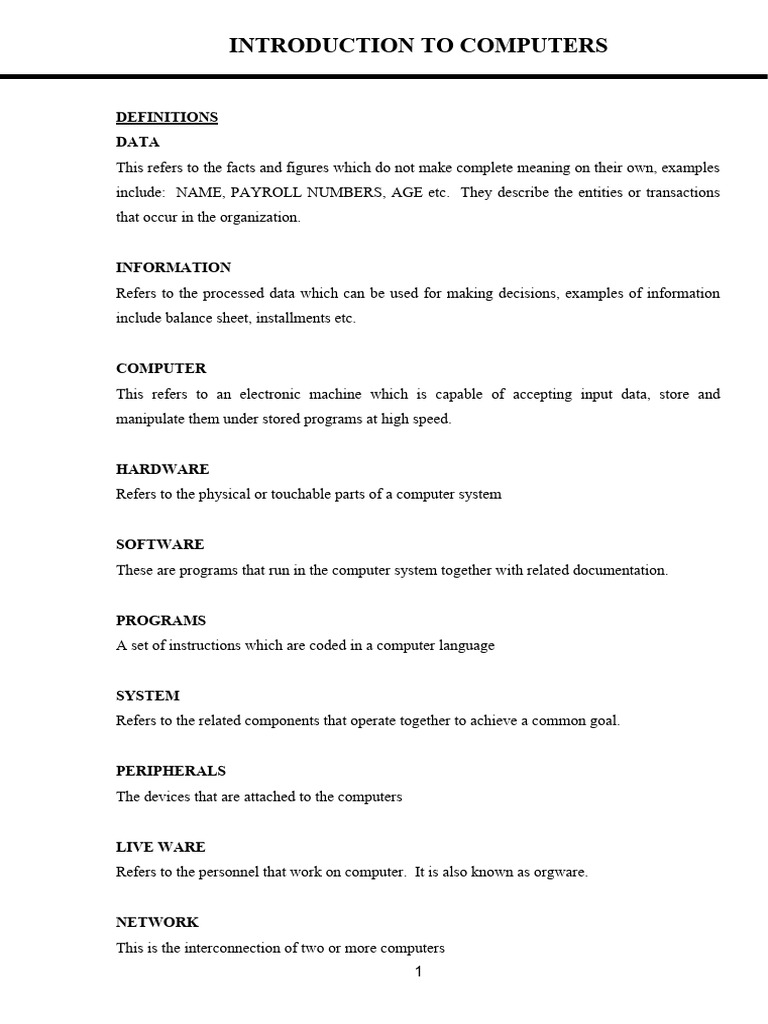 INTRODUCTION TO COMPUTERS

DEFINITIONS
DATA
This refers to the facts and figures which do not make complete meaning on their own, examples include: NAME, PAYROLL NUMBERS, AGE etc. They describe the entities or transactions that occur in the organization.

INFORMATION
Refers to the processed data which can be used for making decisions, examples of information include balance sheet, installments etc.

COMPUTER
This refers to an electronic machine which is capable of accepting input data, store and manipulate them under stored programs at high speed.

HARDWARE
Refers to the physical or touchable parts of a computer system

SOFTWARE
These are programs that run in the computer system together with related documentation.

PROGRAMS
A set of instructions which are coded in a computer language

SYSTEM
Refers to the related components that operate together to achieve a common goal.

PERIPHERALS
The devices that are attached to the computers

LIVE WARE
Refers to the personnel that work on computer. It is also known as orgware.

NETWORK
This is the interconnection of two or more computers

1